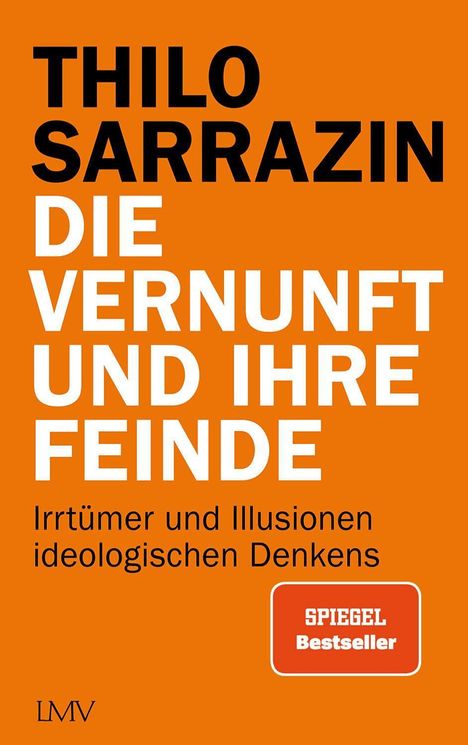 THILO SARRAZIN

DIE VERNUNFT UND IHRE FEINDE

Irrtümer und Illusionen ideologischen Denkens

SPIEGEL Bestseller

LMV